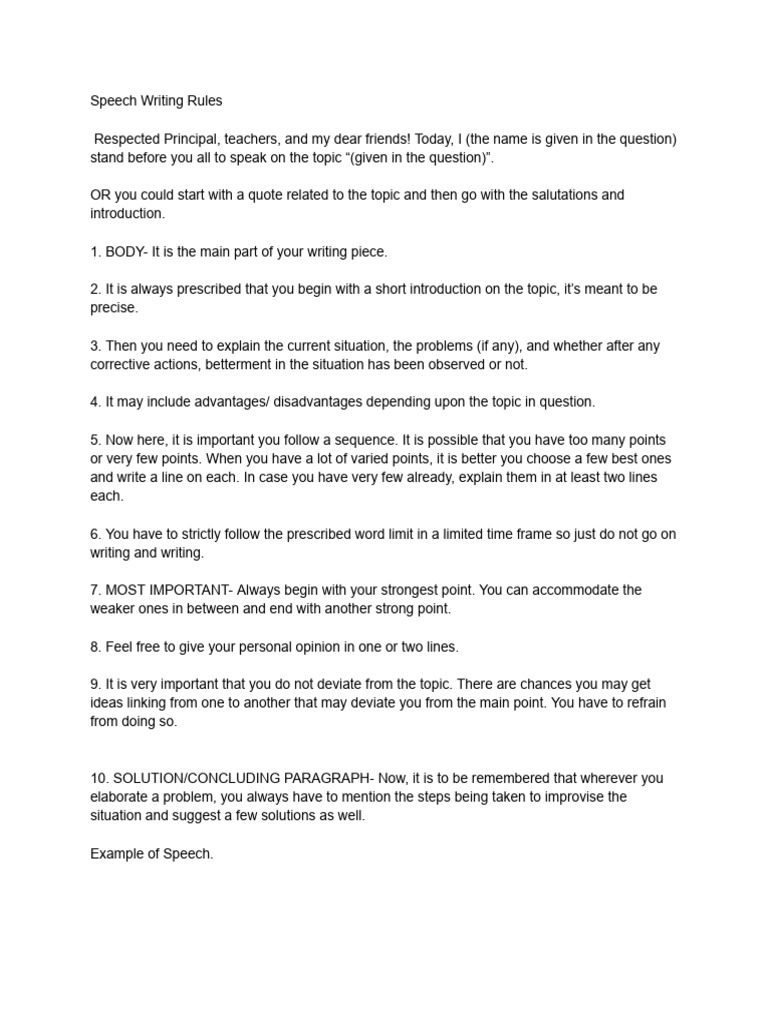 Speech Writing Rules

Respected Principal, teachers, and my dear friends! Today, I (the name is given in the question) stand before you all to speak on the topic “(given in the question)”.

OR you could start with a quote related to the topic and then go with the salutations and introduction.

1. BODY- It is the main part of your writing piece.

2. It is always prescribed that you begin with a short introduction on the topic, it’s meant to be precise.

3. Then you need to explain the current situation, the problems (if any), and whether after any corrective actions, betterment in the situation has been observed or not.

4. It may include advantages/ disadvantages depending upon the topic in question.

5. Now here, it is important you follow a sequence. It is possible that you have too many points or very few points. When you have a lot of varied points, it is better you choose a few best ones and write a line on each. In case you have very few already, explain them in at least two lines each.

6. You have to strictly follow the prescribed word limit in a limited time frame so just do not go on writing and writing.

7. MOST IMPORTANT- Always begin with your strongest point. You can accommodate the weaker ones in between and end with another strong point.

8. Feel free to give your personal opinion in one or two lines.

9. It is very important that you do not deviate from the topic. There are chances you may get ideas linking from one to another that may deviate you from the main point. You have to refrain from doing so.

10. SOLUTION/CONCLUDING PARAGRAPH- Now, it is to be remembered that wherever you elaborate a problem, you always have to mention the steps being taken to improvise the situation and suggest a few solutions as well.

Example of Speech.